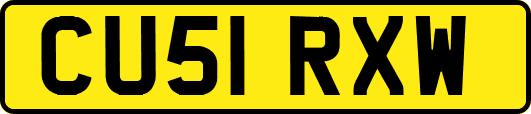 CU51 RXW